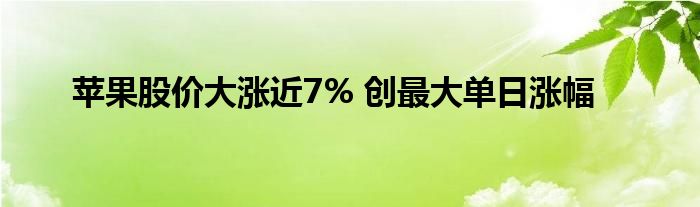 苹果股价大涨近7% 创最大单日涨幅